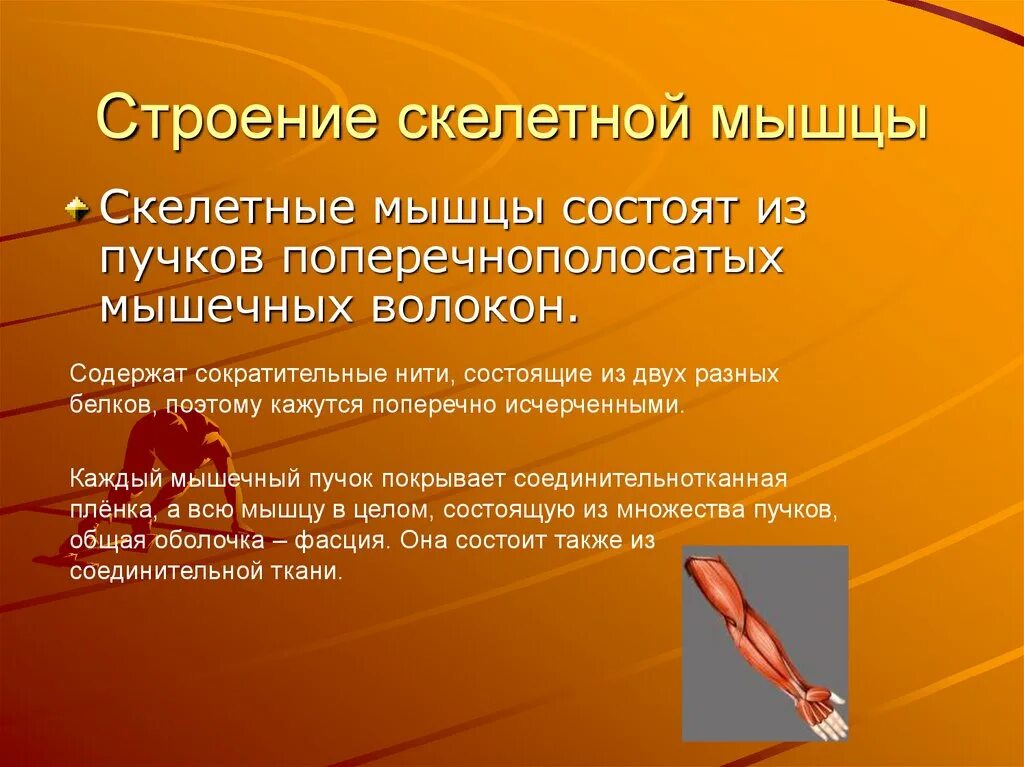 Строение скелетной мышцы

Скелетные мышцы состоят из пучков поперечнополосатых мышечных волокон.

Содержат сократительные нити, состоящие из двух разных белков, поэтому кажутся поперечно исчерченными.

Каждый мышечный пучок покрывает соединительнотканная плёнка, а всю мышцу в целом, состоящую из множества пучков, общая оболочка – фасция. Она состоит также из соединительной ткани.